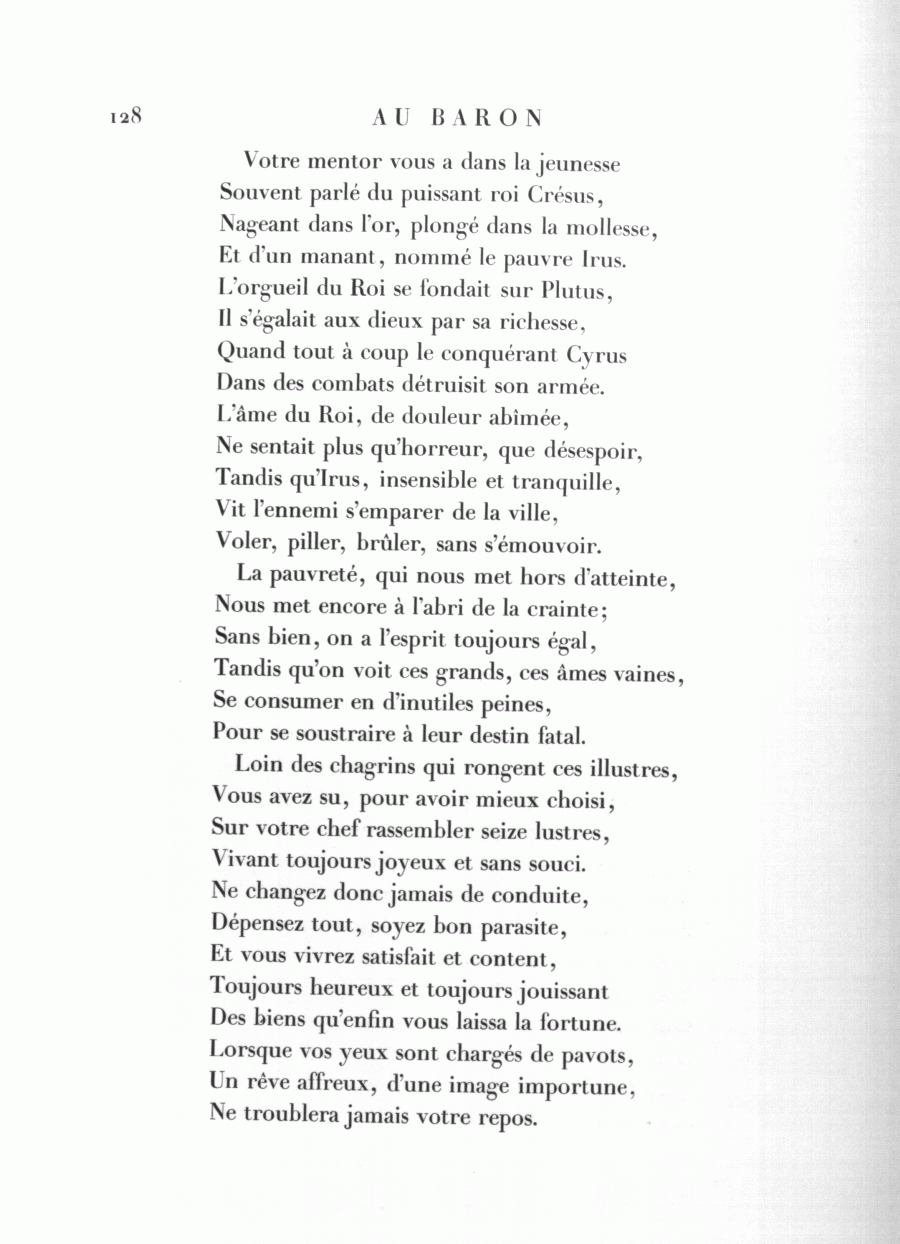 128 AU BARON

Votre mentor vous a dans la jeunesse
Souvent parlé du puissant roi Crésus,
Nageant dans l'or, plongé dans la mollesse,
Et d'un manant, nommé le pauvre Irus.
L'orgueil du Roi se fondait sur Plutus,
Il s'égalait aux dieux par sa richesse,
Quand tout à coup le conquérant Cyrus
Dans des combats détruisit son armée.
L'âme du Roi, de douleur abîmée,
Ne sentait plus qu'horreur, que désespoir,
Tandis qu'Irus, insensible et tranquille,
Vit l'ennemi s'emparer de la ville,
Voler, piller, brûler, sans s'émouvoir.

La pauvreté, qui nous met hors d'atteinte,
Nous met encore à l'abri de la crainte;
Sans bien, on a l'esprit toujours égal,
Tandis qu'on voit ces grands, ces âmes vaines,
Se consumer en d'inutiles peines,
Pour se soustraire à leur destin fatal.

Loin des chagrins qui rongent ces illustres,
Vous avez su, pour avoir mieux choisi,
Sur votre chef rassembler seize lustres,
Vivant toujours joyeux et sans souci.
Ne changez donc jamais de conduite,
Dépensez tout, soyez bon parasite,
Et vous vivrez satisfait et content,
Toujours heureux et toujours jouissant
Des biens qu'enfin vous laissa la fortune.
Lorsque vos yeux sont chargés de pavots,
Un rêve affreux, d'une image importune,
Ne troublera jamais votre repos.